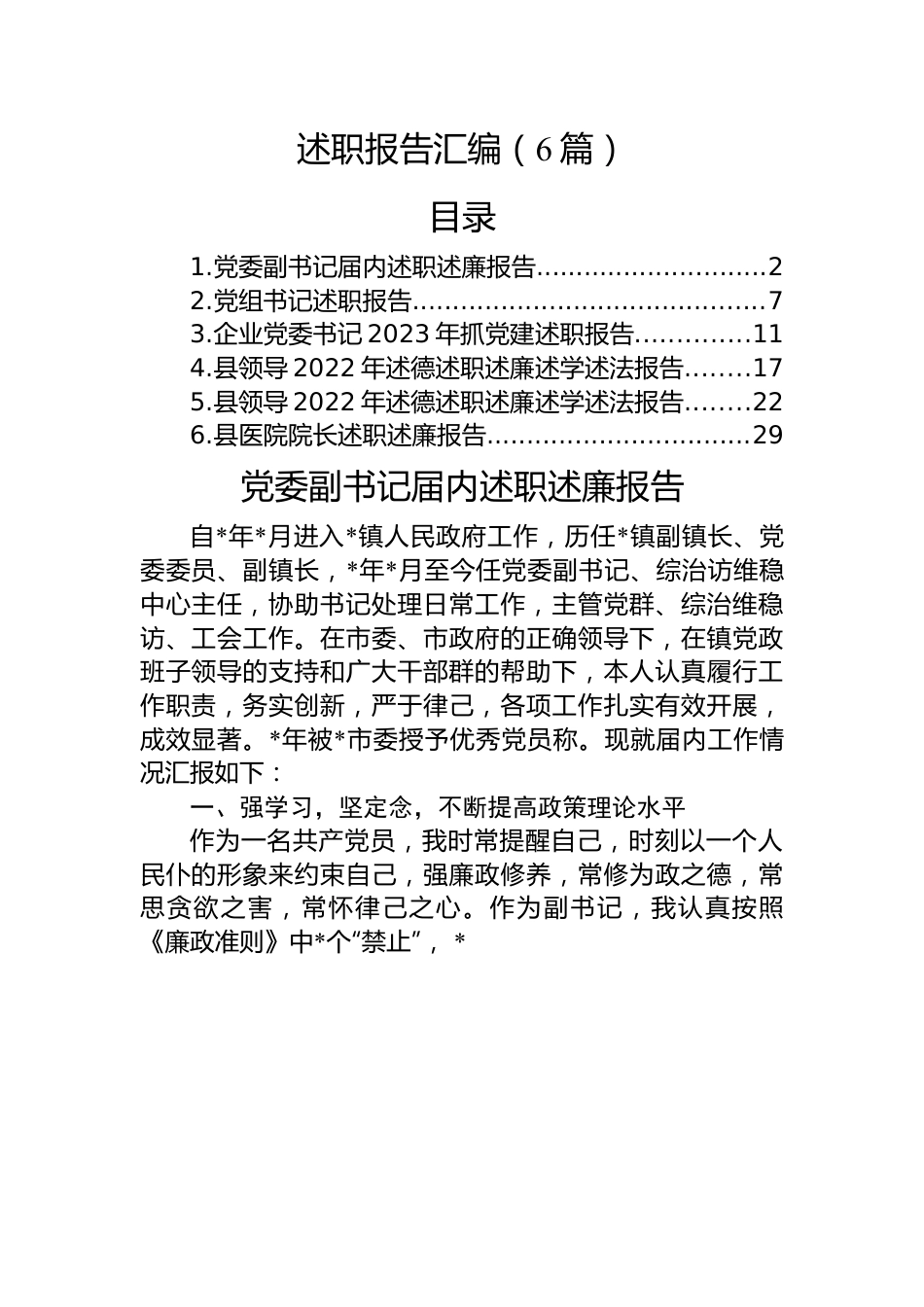 述职报告汇编（6篇）

目录

1.党委副书记届内述职述廉报告............................2
2.党组书记述职报告...........................................7
3.企业党委书记2023年抓党建述职报告.............11
4.县领导2022年述德述职述廉述学述法报告........17
5.县领导2022年述德述职述廉述学述法报告........22
6.县医院院长述职述廉报告................................29

党委副书记届内述职述廉报告

自*年*月进入*镇人民政府工作，历任*镇副镇长、党委委员、副镇长，*年*月至今任党委副书记、综治访维稳中心主任，协助书记处理日常工作，主管党群、综治维稳访、工会工作。在市委、市政府的正确领导下，在镇党政班子领导的支持和广大干部群的帮助下，本人认真履行工作职责，务实创新，严于律己，各项工作扎实有效开展，成效显著。*年被*市委授予优秀党员称。现就届内工作情况汇报如下：

一、强学习，坚定念，不断提高政策理论水平

作为一名共产党员，我时常提醒自己，时刻以一个人民仆的形象来约束自己，强廉政修养，常修为政之德，常思贪欲之害，常怀律己之心。作为副书记，我认真按照《廉政准则》中*个“禁止”，*